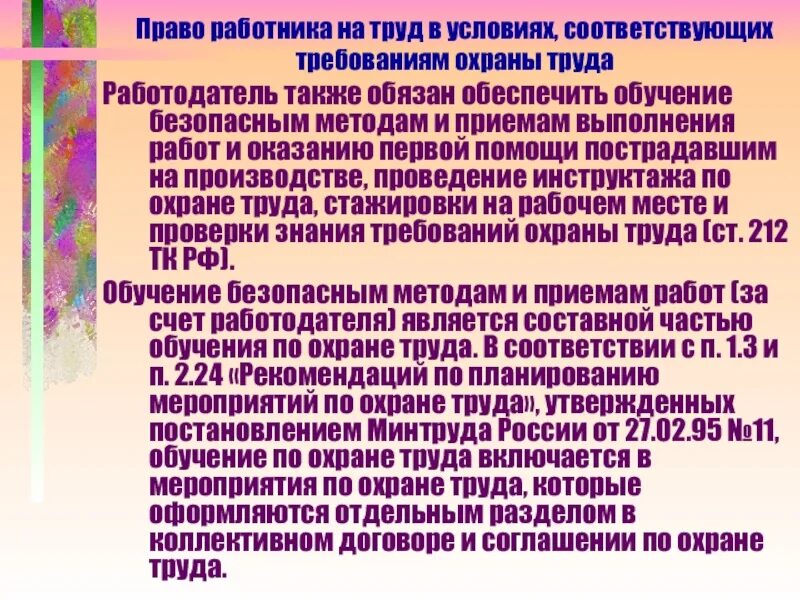 Право работника на труд в условиях, соответствующих требованиям охраны труда

Работодатель также обязан обеспечить обучение безопасным методам и приемам выполнения работ и оказанию первой помощи пострадавшим на производстве, проведение инструктажа по охране труда, стажировки на рабочем месте и проверки знания требований охраны труда (ст. 212 ТК РФ).

Обучение безопасным методам и приемам работ (за счет работодателя) является составной частью обучения по охране труда. В соответствии с п. 1.3 и п. 2.24 «Рекомендаций по планированию мероприятий по охране труда», утвержденных постановлением Минтруда России от 27.02.95 №11, обучение по охране труда включается в мероприятия по охране труда, которые оформляются отдельным разделом в коллективном договоре и соглашении по охране труда.